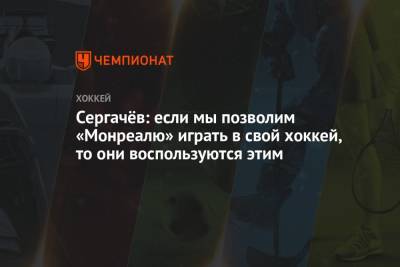 ЧЕМПИОНАТ

ХОККЕЙ

Сергачёв: если мы позволим «Монреалю» играть в свой хоккей, то они воспользуются этим